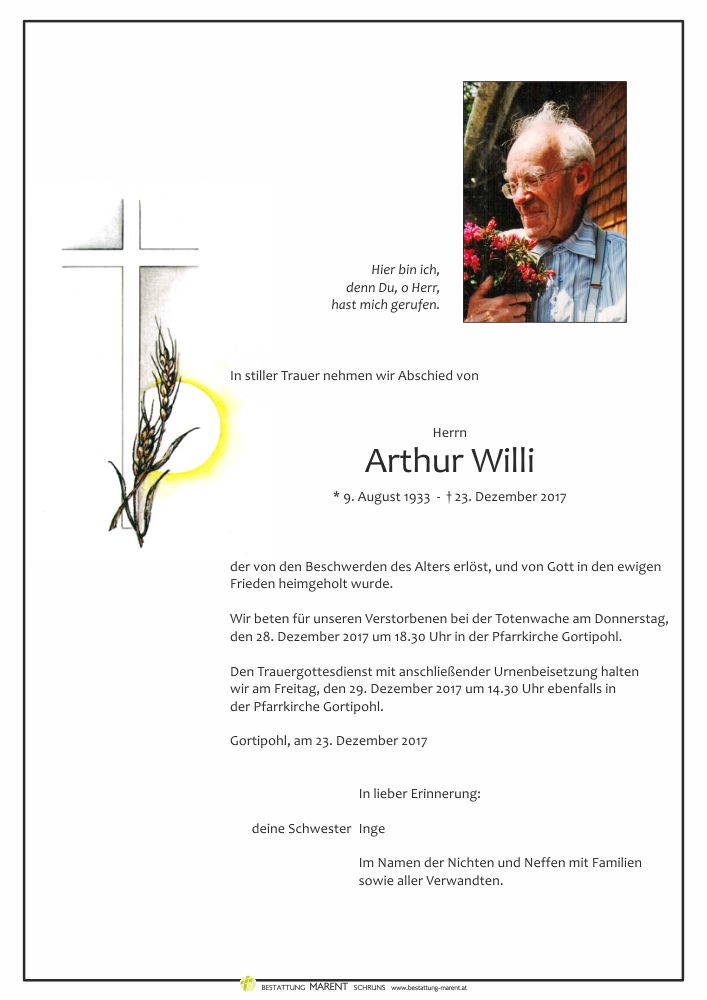 Hier bin ich,
denn Du, o Herr,
hast mich gerufen.

In stiller Trauer nehmen wir Abschied von

Herrn
Arthur Willi
* 9. August 1933 - † 23. Dezember 2017

der von den Beschwerden des Alters erlöst, und von Gott in den ewigen Frieden heimgeholt wurde.

Wir beten für unseren Verstorbenen bei der Totenwache am Donnerstag, den 28. Dezember 2017 um 18.30 Uhr in der Pfarrkirche Gortipohl.

Den Trauergottesdienst mit anschließender Urnenbeisetzung halten wir am Freitag, den 29. Dezember 2017 um 14.30 Uhr ebenfalls in der Pfarrkirche Gortipohl.

Gortipohl, am 23. Dezember 2017

In lieber Erinnerung:

deine Schwester Inge

Im Namen der Nichten und Neffen mit Familien sowie aller Verwandten.

BESTATTUNG MARENT SCHRUNS www.bestattung-marent.at